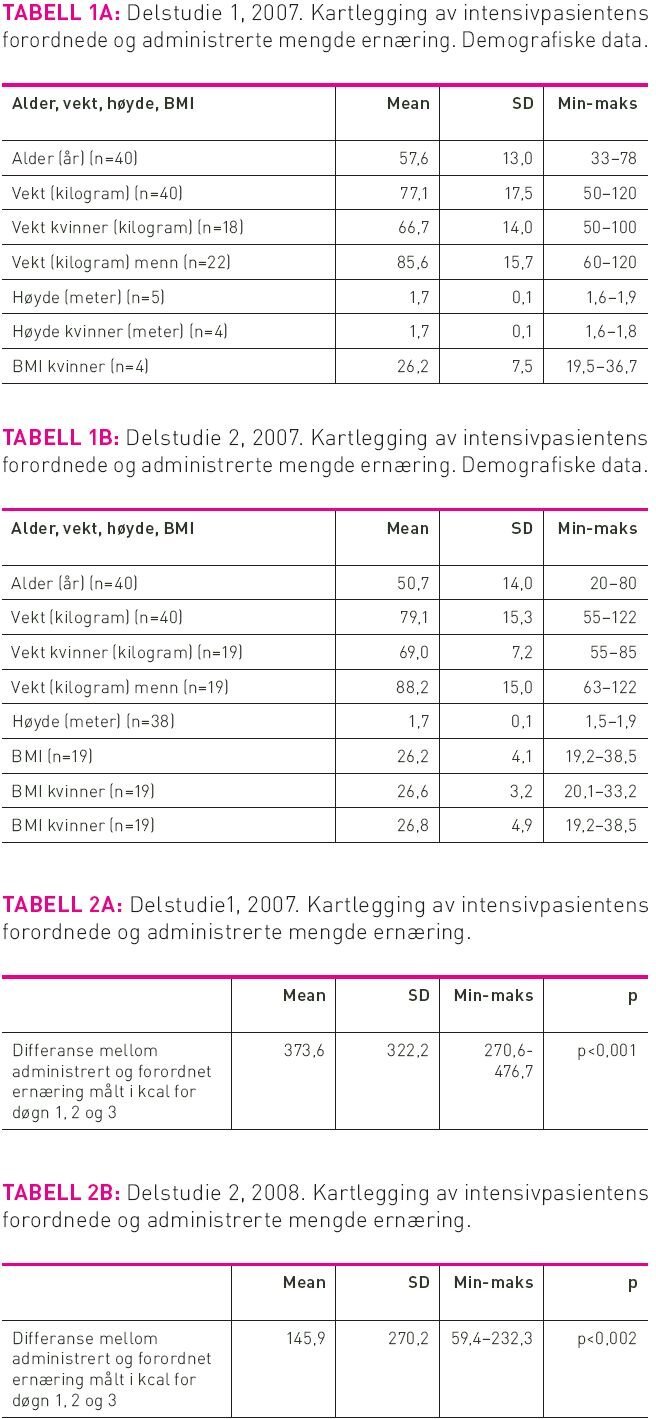 TABELL 1A: Delstudie 1, 2007. Kartlegging av intensivpasientens forordnede og administrerte mengde ernæring. Demografiske data.

| Alder, vekt, høyde, BMI | Mean | SD | Min-maks |
|---|---|---|---|
| Alder (år) (n=40) | 57,6 | 13,0 | 33–78 |
| Vekt (kilogram) (n=40) | 77,1 | 17,5 | 50–120 |
| Vekt kvinner (kilogram) (n=18) | 66,7 | 14,0 | 50–100 |
| Vekt (kilogram) menn (n=22) | 85,6 | 15,7 | 60–120 |
| Høyde (meter) (n=5) | 1,7 | 0,1 | 1,6–1,9 |
| Høyde kvinner (meter) (n=4) | 1,7 | 0,1 | 1,6–1,8 |
| BMI kvinner (n=4) | 26,2 | 7,5 | 19,5–36,7 |

TABELL 1B: Delstudie 2, 2007. Kartlegging av intensivpasientens forordnede og administrerte mengde ernæring. Demografiske data.

| Alder, vekt, høyde, BMI | Mean | SD | Min-maks |
|---|---|---|---|
| Alder (år) (n=40) | 50,7 | 14,0 | 20–80 |
| Vekt (kilogram) (n=40) | 79,1 | 15,3 | 55–122 |
| Vekt kvinner (kilogram) (n=19) | 69,0 | 7,2 | 55–85 |
| Vekt (kilogram) menn (n=19) | 88,2 | 15,0 | 63–122 |
| Høyde (meter) (n=38) | 1,7 | 0,1 | 1,5–1,9 |
| BMI (n=19) | 26,2 | 4,1 | 19,2–38,5 |
| BMI kvinner (n=19) | 26,6 | 3,2 | 20,1–33,2 |
| BMI kvinner (n=19) | 26,8 | 4,9 | 19,2–38,5 |

TABELL 2A: Delstudie1, 2007. Kartlegging av intensivpasientens forordnede og administrerte mengde ernæring.

|  | Mean | SD | Min-maks | p |
|---|---|---|---|---|
| Differanse mellom administrert og forordnet ernæring målt i kcal for døgn 1, 2 og 3 | 373,6 | 322,2 | 270,6-476,7 | p<0,001 |

TABELL 2B: Delstudie 2, 2008. Kartlegging av intensivpasientens forordnede og administrerte mengde ernæring.

|  | Mean | SD | Min-maks | p |
|---|---|---|---|---|
| Differanse mellom administrert og forordnet ernæring målt i kcal for døgn 1, 2 og 3 | 145,9 | 270,2 | 59,4–232,3 | p<0,002 |